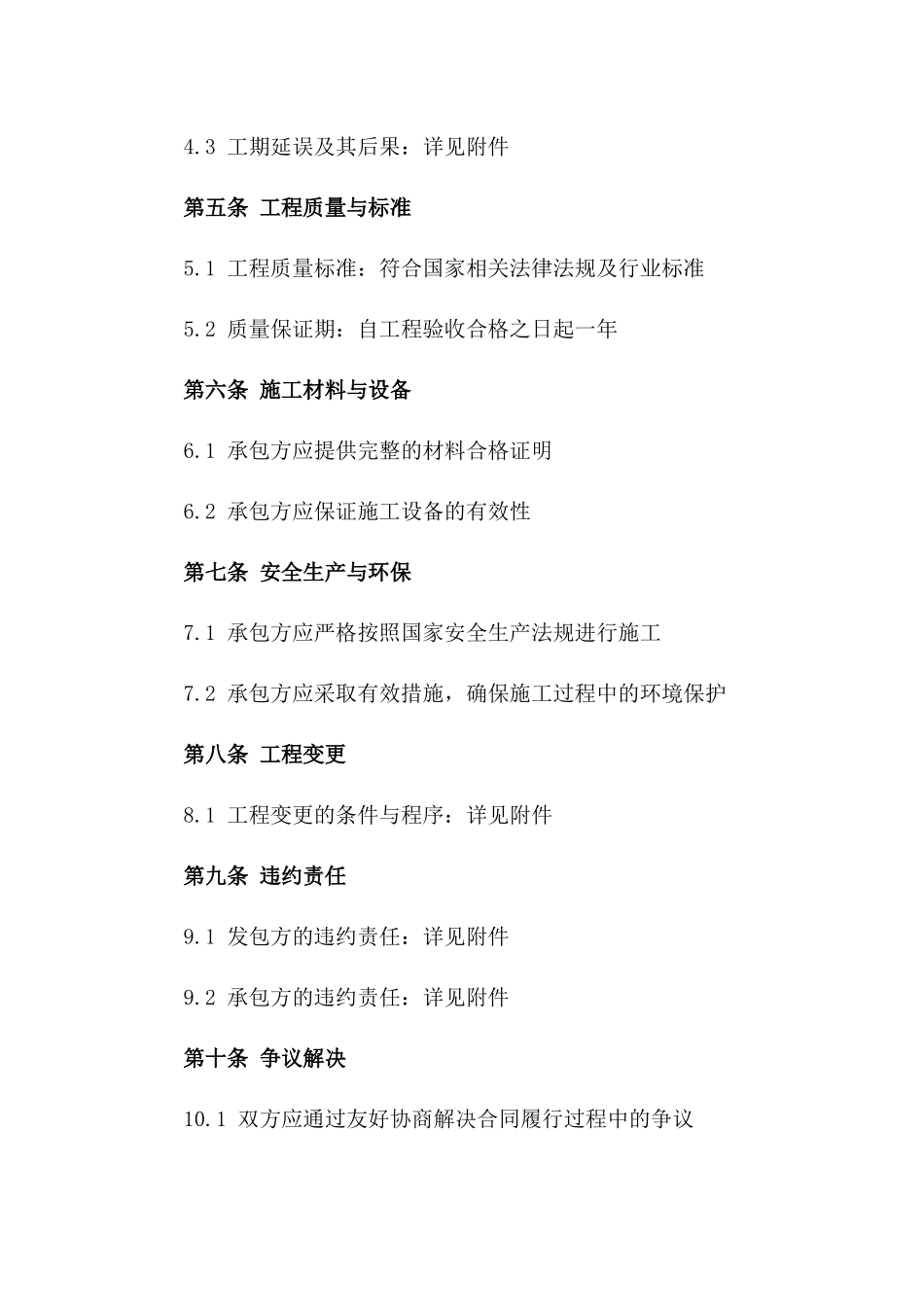 4.3 工期延误及其后果：详见附件

第五条 工程质量与标准

5.1 工程质量标准：符合国家相关法律法规及行业标准

5.2 质量保证期：自工程验收合格之日起一年

第六条 施工材料与设备

6.1 承包方应提供完整的材料合格证明

6.2 承包方应保证施工设备的有效性

第七条 安全生产与环保

7.1 承包方应严格按照国家安全生产法规进行施工

7.2 承包方应采取有效措施，确保施工过程中的环境保护

第八条 工程变更

8.1 工程变更的条件与程序：详见附件

第九条 违约责任

9.1 发包方的违约责任：详见附件

9.2 承包方的违约责任：详见附件

第十条 争议解决

10.1 双方应通过友好协商解决合同履行过程中的争议